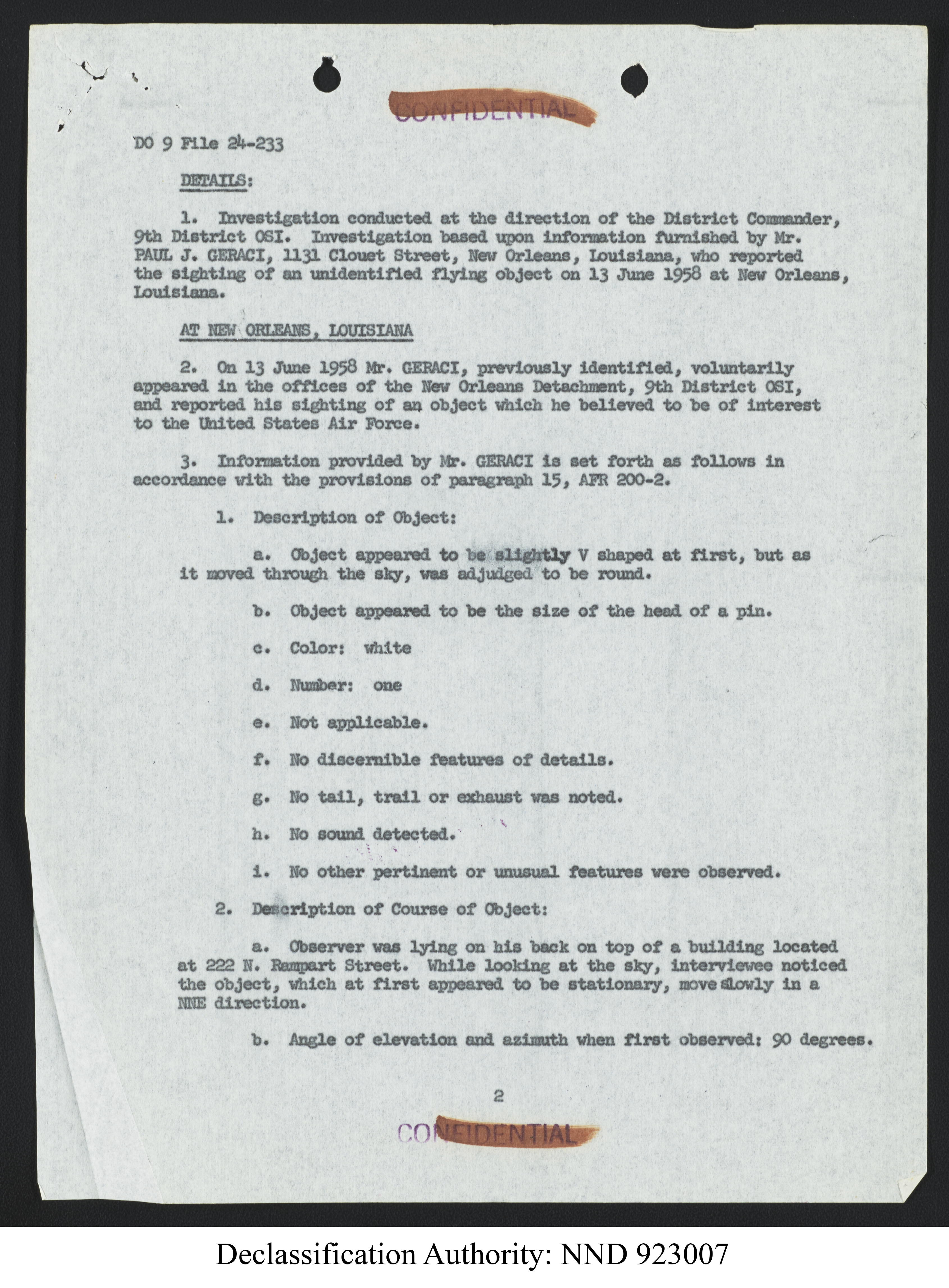 CONFIDENTIAL

DO 9 File 24-233

DETAILS:

1. Investigation conducted at the direction of the District Commander, 9th District OSI. Investigation based upon information furnished by Mr. PAUL J. GERACI, 1131 Clouet Street, New Orleans, Louisiana, who reported the sighting of an unidentified flying object on 13 June 1958 at New Orleans, Louisiana.

AT NEW ORLEANS, LOUISIANA

2. On 13 June 1958 Mr. GERACI, previously identified, voluntarily appeared in the offices of the New Orleans Detachment, 9th District OSI, and reported his sighting of an object which he believed to be of interest to the United States Air Force.

3. Information provided by Mr. GERACI is set forth as follows in accordance with the provisions of paragraph 15, AFR 200-2.

1. Description of Object:

a. Object appeared to be slightly V shaped at first, but as it moved through the sky, was adjudged to be round.

b. Object appeared to be the size of the head of a pin.

c. Color: white

d. Number: one

e. Not applicable.

f. No discernible features of details.

g. No tail, trail or exhaust was noted.

h. No sound detected.

i. No other pertinent or unusual features were observed.

2. Description of Course of Object:

a. Observer was lying on his back on top of a building located at 222 N. Rampart Street. While looking at the sky, interviewee noticed the object, which at first appeared to be stationary, move slowly in a NNE direction.

b. Angle of elevation and azimuth when first observed: 90 degrees.

2

CONFIDENTIAL

Declassification Authority: NND 923007